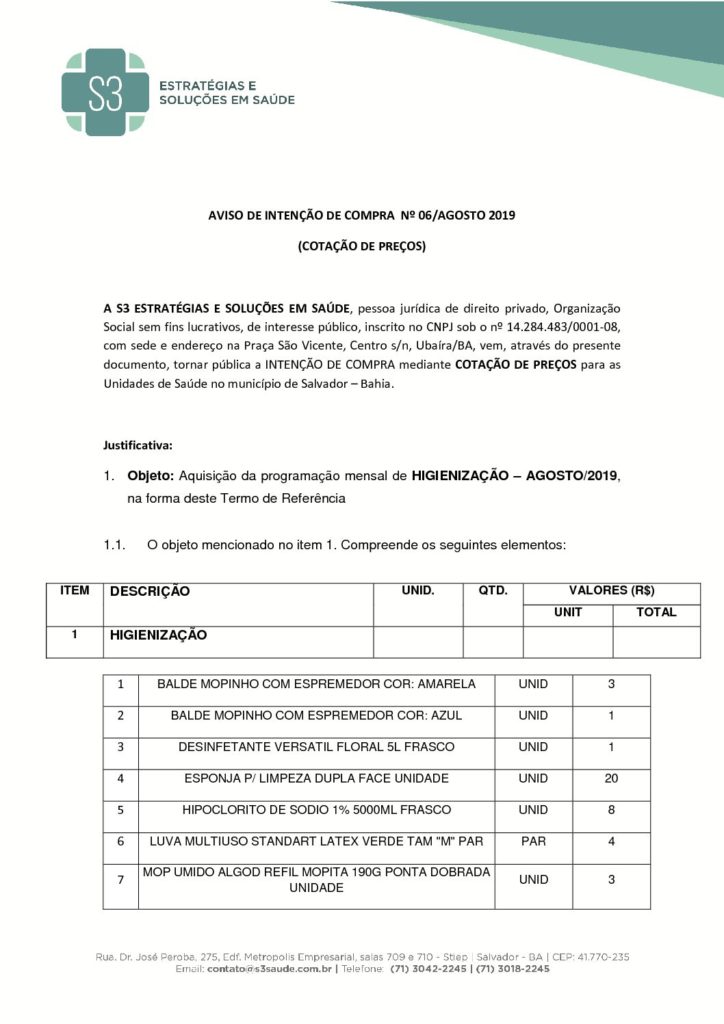 S3
ESTRATÉGIAS E
SOLUÇÕES EM SAÚDE

AVISO DE INTENÇÃO DE COMPRA Nº 06/AGOSTO 2019

(COTAÇÃO DE PREÇOS)

A S3 ESTRATÉGIAS E SOLUÇÕES EM SAÚDE, pessoa jurídica de direito privado, Organização Social sem fins lucrativos, de interesse público, inscrito no CNPJ sob o nº 14.284.483/0001-08, com sede e endereço na Praça São Vicente, Centro s/n, Ubaíra/BA, vem, através do presente documento, tornar pública a INTENÇÃO DE COMPRA mediante COTAÇÃO DE PREÇOS para as Unidades de Saúde no município de Salvador – Bahia.

Justificativa:

1. Objeto: Aquisição da programação mensal de HIGIENIZAÇÃO – AGOSTO/2019, na forma deste Termo de Referência

1.1. O objeto mencionado no item 1. Compreende os seguintes elementos:

| ITEM | DESCRIÇÃO | UNID. | QTD. | VALORES (R$) | |
|---|---|---|---|---|---|
| | | | | UNIT | TOTAL |
| 1 | HIGIENIZAÇÃO | | | | |

| 1 | BALDE MOPINHO COM ESPREMEDOR COR: AMARELA | UNID | 3 |
|---|---|---|---|
| 2 | BALDE MOPINHO COM ESPREMEDOR COR: AZUL | UNID | 1 |
| 3 | DESINFETANTE VERSATIL FLORAL 5L FRASCO | UNID | 1 |
| 4 | ESPONJA P/ LIMPEZA DUPLA FACE UNIDADE | UNID | 20 |
| 5 | HIPOCLORITO DE SODIO 1% 5000ML FRASCO | UNID | 8 |
| 6 | LUVA MULTIUSO STANDART LATEX VERDE TAM "M" PAR | PAR | 4 |
| 7 | MOP UMIDO ALGOD REFIL MOPITA 190G PONTA DOBRADA UNIDADE | UNID | 3 |

Rua. Dr. José Peroba, 275, Edf. Metropolis Empresarial, salas 709 e 710 - Stiep | Salvador - BA | CEP: 41.770-235
Email: contato@s3saude.com.br | Telefone: (71) 3042-2245 | (71) 3018-2245